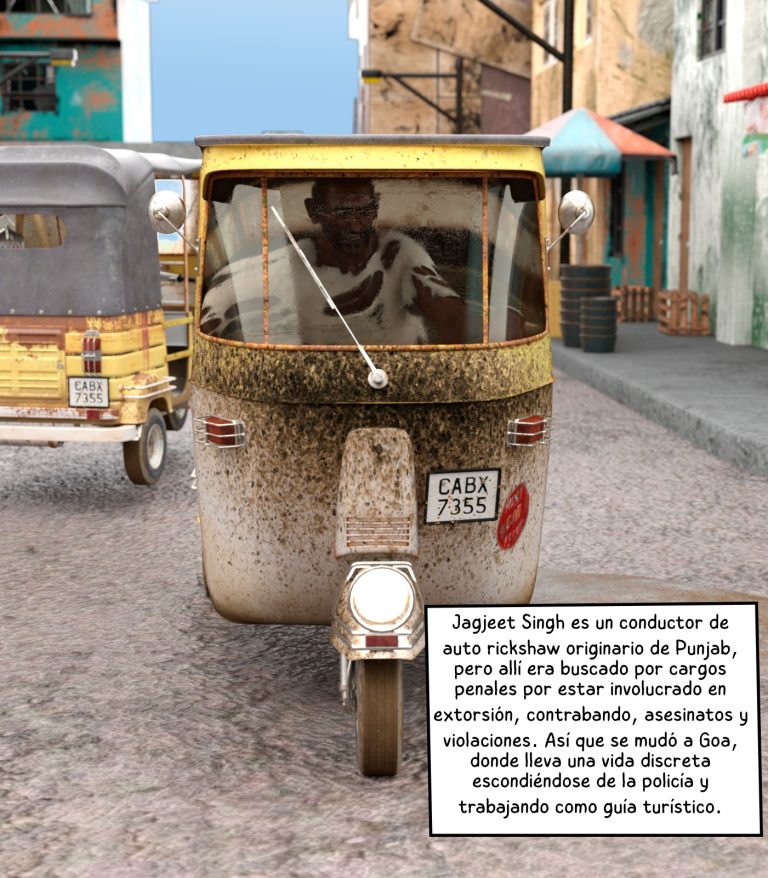 CABX
7355

CABX
7355

Jagjeet Singh es un conductor de auto rickshaw originario de Punjab, pero allí era buscado por cargos penales por estar involucrado en extorsión, contrabando, asesinatos y violaciones. Así que se mudó a Goa, donde lleva una vida discreta escondiéndose de la policía y trabajando como guía turístico.